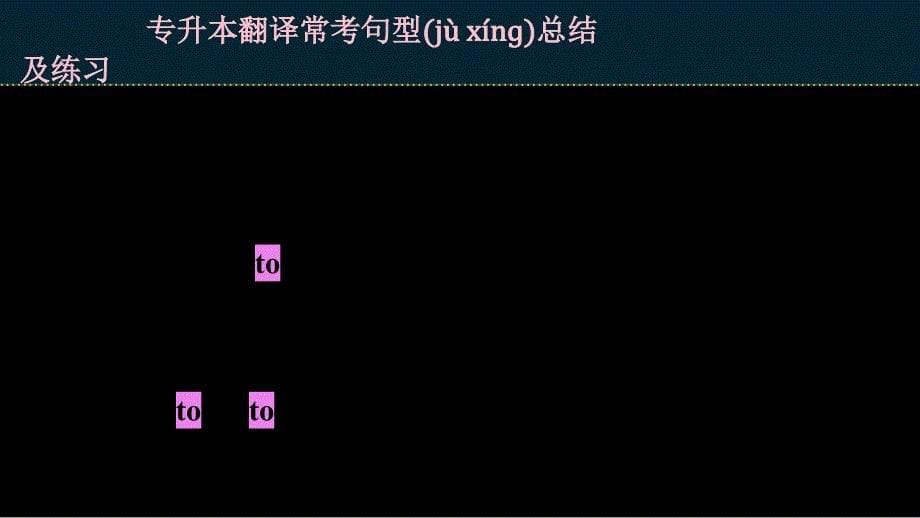 专升本翻译常考句型(jù xíng)总结及练习

to

to to